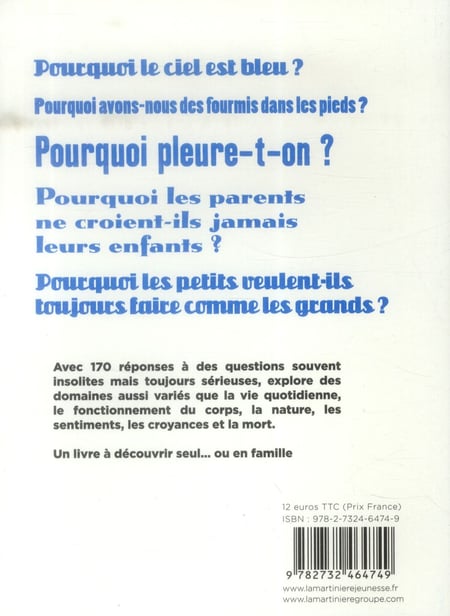 Pourquoi le ciel est bleu ?

Pourquoi avons-nous des fourmis dans les pieds ?

Pourquoi pleure-t-on ?

Pourquoi les parents ne croient-ils jamais leurs enfants ?

Pourquoi les petits veulent-ils toujours faire comme les grands ?

Avec 170 réponses à des questions souvent insolites mais toujours sérieuses, explore des domaines aussi variés que la vie quotidienne, le fonctionnement du corps, la nature, les sentiments, les croyances et la mort.

Un livre à découvrir seul... ou en famille

12 euros TTC (Prix France)
ISBN : 978-2-7324-6474-9

9 782732 464749

www.lamartinierejeunesse.fr
www.lamartinieregroupe.com